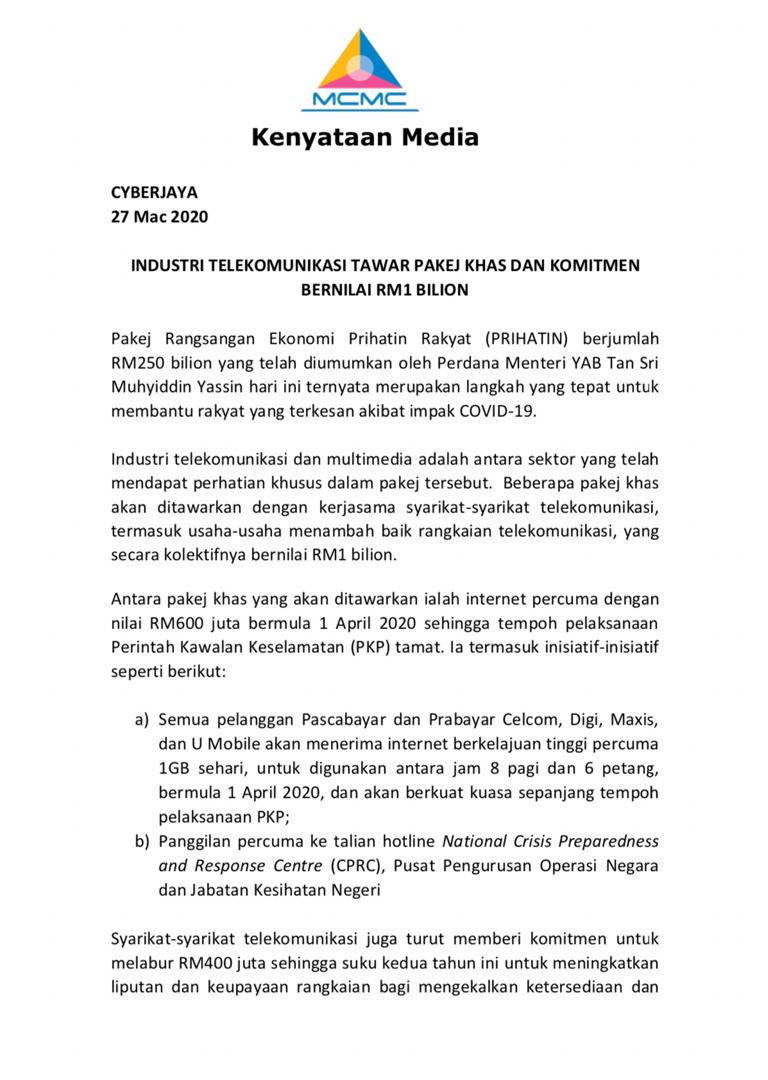 MCMC

Kenyataan Media

CYBERJAYA
27 Mac 2020

INDUSTRI TELEKOMUNIKASI TAWAR PAKEJ KHAS DAN KOMITMEN BERNILAI RM1 BILION

Pakej Rangsangan Ekonomi Prihatin Rakyat (PRIHATIN) berjumlah RM250 bilion yang telah diumumkan oleh Perdana Menteri YAB Tan Sri Muhyiddin Yassin hari ini ternyata merupakan langkah yang tepat untuk membantu rakyat yang terkesan akibat impak COVID-19.

Industri telekomunikasi dan multimedia adalah antara sektor yang telah mendapat perhatian khusus dalam pakej tersebut. Beberapa pakej khas akan ditawarkan dengan kerjasama syarikat-syarikat telekomunikasi, termasuk usaha-usaha menambah baik rangkaian telekomunikasi, yang secara kolektifnya bernilai RM1 bilion.

Antara pakej khas yang akan ditawarkan ialah internet percuma dengan nilai RM600 juta bermula 1 April 2020 sehingga tempoh pelaksanaan Perintah Kawalan Keselamatan (PKP) tamat. Ia termasuk inisiatif-inisiatif seperti berikut:

a) Semua pelanggan Pascabayar dan Prabayar Celcom, Digi, Maxis, dan U Mobile akan menerima internet berkelajuan tinggi percuma 1GB sehari, untuk digunakan antara jam 8 pagi dan 6 petang, bermula 1 April 2020, dan akan berkuat kuasa sepanjang tempoh pelaksanaan PKP;
b) Panggilan percuma ke talian hotline National Crisis Preparedness and Response Centre (CPRC), Pusat Pengurusan Operasi Negara dan Jabatan Kesihatan Negeri

Syarikat-syarikat telekomunikasi juga turut memberi komitmen untuk melabur RM400 juta sehingga suku kedua tahun ini untuk meningkatkan liputan dan keupayaan rangkaian bagi mengekalkan ketersediaan dan